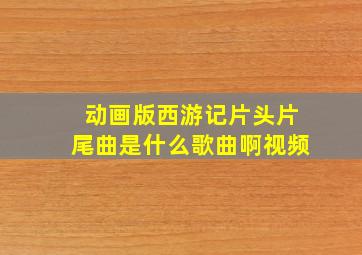 动画版西游记片头片尾曲是什么歌曲啊视频